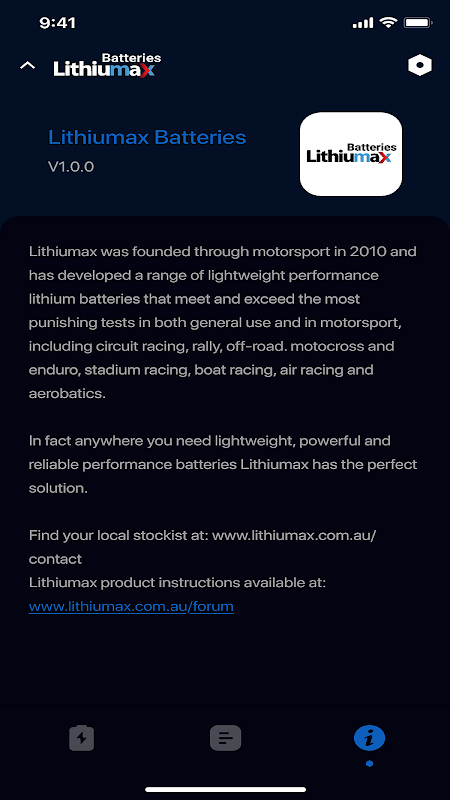 9:41

Batteries
Lithiumax

Lithiumax Batteries
V1.0.0

Batteries
Lithiumax

Lithiumax was founded through motorsport in 2010 and has developed a range of lightweight performance lithium batteries that meet and exceed the most punishing tests in both general use and in motorsport, including circuit racing, rally, off-road. motocross and enduro, stadium racing, boat racing, air racing and aerobatics.

In fact anywhere you need lightweight, powerful and reliable performance batteries Lithiumax has the perfect solution.

Find your local stockist at: www.lithiumax.com.au/contact
Lithiumax product instructions available at: www.lithiumax.com.au/forum